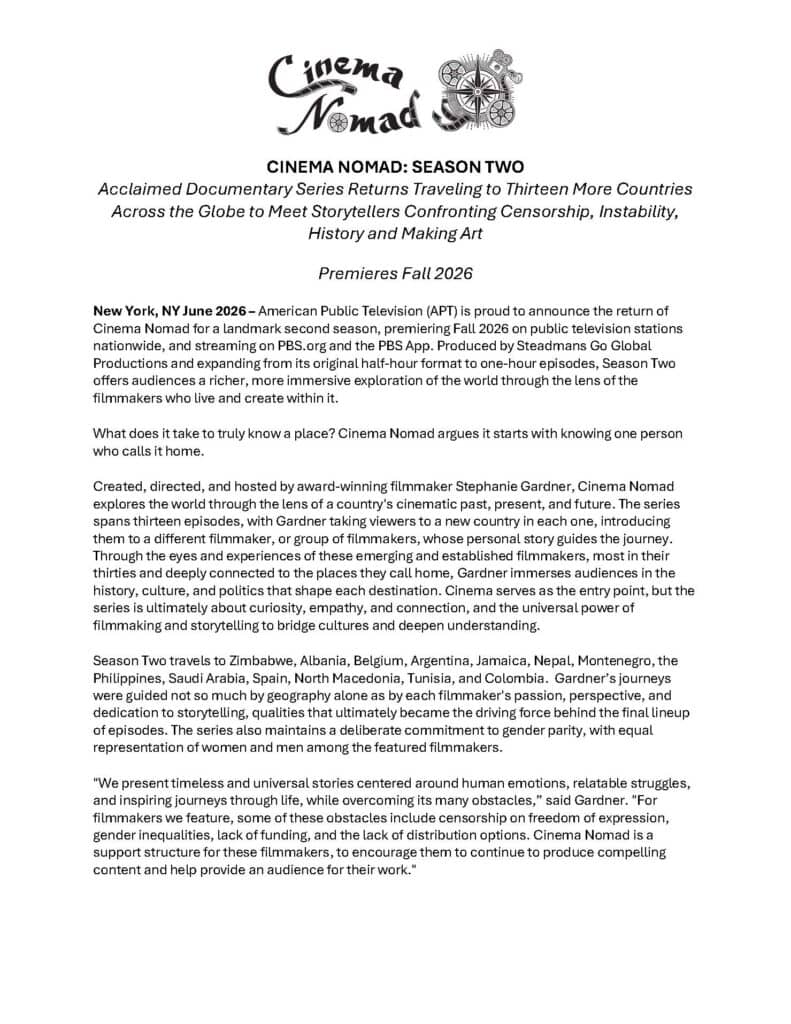 Cinema Nomad

CINEMA NOMAD: SEASON TWO

Acclaimed Documentary Series Returns Traveling to Thirteen More Countries Across the Globe to Meet Storytellers Confronting Censorship, Instability, History and Making Art

Premieres Fall 2026

New York, NY June 2026 – American Public Television (APT) is proud to announce the return of Cinema Nomad for a landmark second season, premiering Fall 2026 on public television stations nationwide, and streaming on PBS.org and the PBS App. Produced by Steadmans Go Global Productions and expanding from its original half-hour format to one-hour episodes, Season Two offers audiences a richer, more immersive exploration of the world through the lens of the filmmakers who live and create within it.

What does it take to truly know a place? Cinema Nomad argues it starts with knowing one person who calls it home.

Created, directed, and hosted by award-winning filmmaker Stephanie Gardner, Cinema Nomad explores the world through the lens of a country's cinematic past, present, and future. The series spans thirteen episodes, with Gardner taking viewers to a new country in each one, introducing them to a different filmmaker, or group of filmmakers, whose personal story guides the journey. Through the eyes and experiences of these emerging and established filmmakers, most in their thirties and deeply connected to the places they call home, Gardner immerses audiences in the history, culture, and politics that shape each destination. Cinema serves as the entry point, but the series is ultimately about curiosity, empathy, and connection, and the universal power of filmmaking and storytelling to bridge cultures and deepen understanding.

Season Two travels to Zimbabwe, Albania, Belgium, Argentina, Jamaica, Nepal, Montenegro, the Philippines, Saudi Arabia, Spain, North Macedonia, Tunisia, and Colombia. Gardner's journeys were guided not so much by geography alone as by each filmmaker's passion, perspective, and dedication to storytelling, qualities that ultimately became the driving force behind the final lineup of episodes. The series also maintains a deliberate commitment to gender parity, with equal representation of women and men among the featured filmmakers.

"We present timeless and universal stories centered around human emotions, relatable struggles, and inspiring journeys through life, while overcoming its many obstacles," said Gardner. "For filmmakers we feature, some of these obstacles include censorship on freedom of expression, gender inequalities, lack of funding, and the lack of distribution options. Cinema Nomad is a support structure for these filmmakers, to encourage them to continue to produce compelling content and help provide an audience for their work."